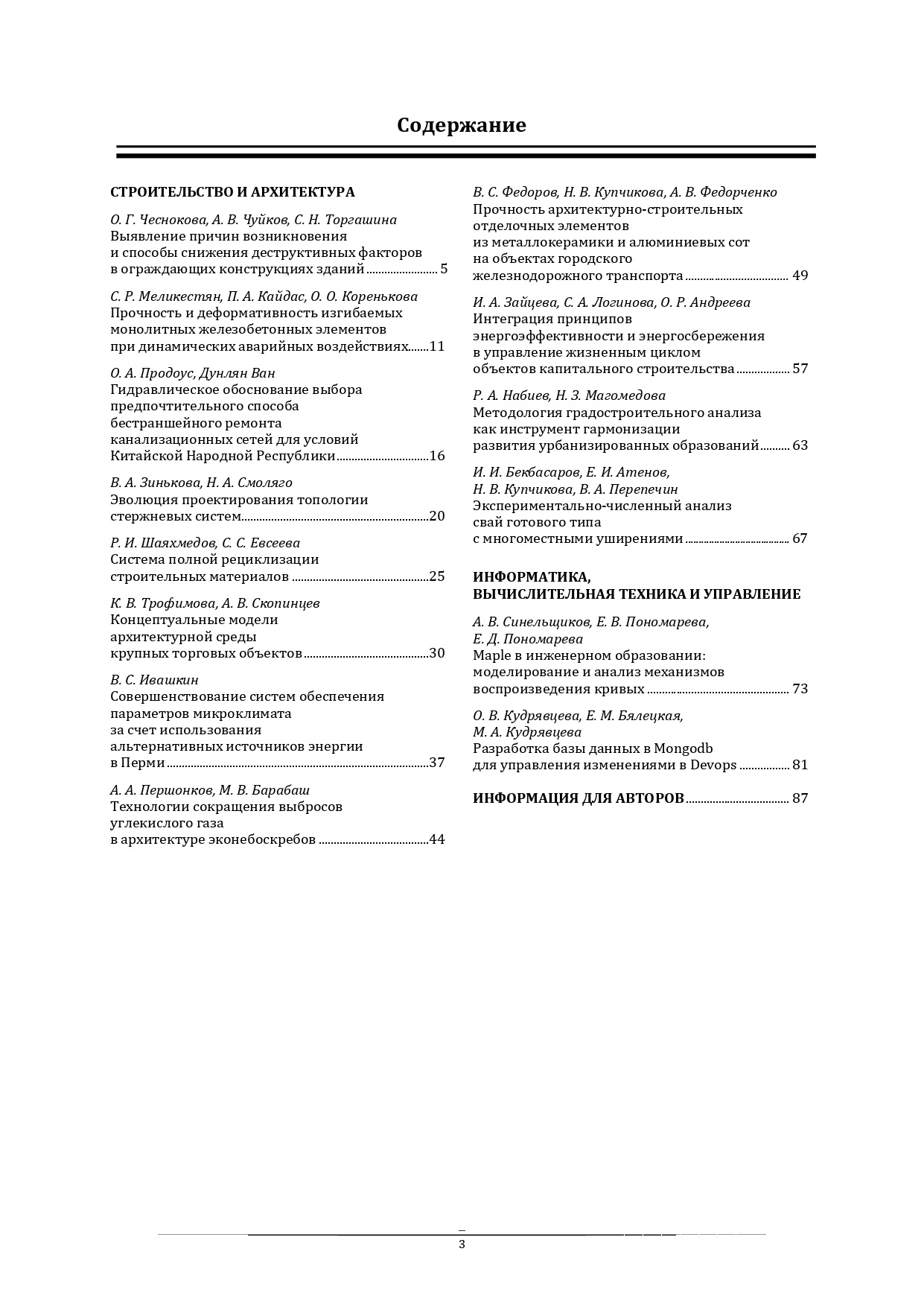 Содержание

СТРОИТЕЛЬСТВО И АРХИТЕКТУРА

О. Г. Чеснокова, А. В. Чуйков, С. Н. Торгашина
Выявление причин возникновения и способы снижения деструктивных факторов в ограждающих конструкциях зданий 5

С. Р. Меликестян, П. А. Кайдас, О. О. Коренькова
Прочность и деформативность изгибаемых монолитных железобетонных элементов при динамических аварийных воздействиях 11

О. А. Продоус, Дунлян Ван
Гидравлическое обоснование выбора предпочтительного способа бестраншейного ремонта канализационных сетей для условий Китайской Народной Республики 16

В. А. Зинькова, Н. А. Смоляго
Эволюция проектирования топологии стержневых систем 20

Р. И. Шаяхмедов, С. С. Евсеева
Система полной рециклизации строительных материалов 25

К. В. Трофимова, А. В. Скопинцев
Концептуальные модели архитектурной среды крупных торговых объектов 30

В. С. Ивашкин
Совершенствование систем обеспечения параметров микроклимата за счет использования альтернативных источников энергии в Перми 37

А. А. Першонков, М. В. Барабаш
Технологии сокращения выбросов углекислого газа в архитектуре эконебоскребов 44

В. С. Федоров, Н. В. Купчикова, А. В. Федорченко
Прочность архитектурно-строительных отделочных элементов из металлокерамики и алюминиевых сот на объектах городского железнодорожного транспорта 49

И. А. Зайцева, С. А. Логинова, О. Р. Андреева
Интеграция принципов энергоэффективности и энергосбережения в управление жизненным циклом объектов капитального строительства 57

Р. А. Набиев, Н. З. Магомедова
Методология градостроительного анализа как инструмент гармонизации развития урбанизированных образований 63

И. И. Бекбасаров, Е. И. Атенов, Н. В. Купчикова, В. А. Перепечин
Экспериментально-численный анализ свай готового типа с многоместными уширениями 67

ИНФОРМАТИКА,
ВЫЧИСЛИТЕЛЬНАЯ ТЕХНИКА И УПРАВЛЕНИЕ

А. В. Синельщиков, Е. В. Пономарева, Е. Д. Пономарева
Maple в инженерном образовании: моделирование и анализ механизмов воспроизведения кривых 73

О. В. Кудрявцева, Е. М. Бялецкая, М. А. Кудрявцева
Разработка базы данных в Mongodb для управления изменениями в Devops 81

ИНФОРМАЦИЯ ДЛЯ АВТОРОВ 87

3